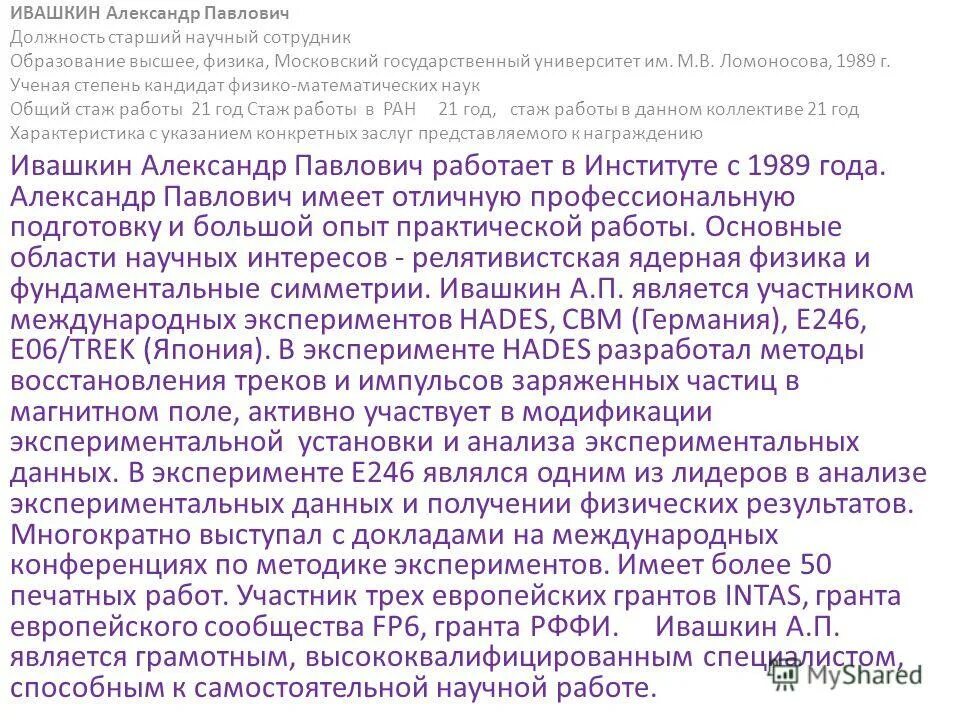 ИВАШКИН Александр Павлович
Должность старший научный сотрудник
Образование высшее, физика, Московский государственный университет им. М.В. Ломоносова, 1989 г.
Ученая степень кандидат физико-математических наук
Общий стаж работы 21 год Стаж работы в РАН 21 год, стаж работы в данном коллективе 21 год
Характеристика с указанием конкретных заслуг представляемого к награждению

Ивашкин Александр Павлович работает в Институте с 1989 года. Александр Павлович имеет отличную профессиональную подготовку и большой опыт практической работы. Основные области научных интересов - релятивистская ядерная физика и фундаментальные симметрии. Ивашкин А.П. является участником международных экспериментов HADES, CBM (Германия), E246, E06/TREK (Япония). В эксперименте HADES разработал методы восстановления треков и импульсов заряженных частиц в магнитном поле, активно участвует в модификации экспериментальной установки и анализа экспериментальных данных. В эксперименте E246 являлся одним из лидеров в анализе экспериментальных данных и получении физических результатов. Многократно выступал с докладами на международных конференциях по методике экспериментов. Имеет более 50 печатных работ. Участник трех европейских грантов INTAS, гранта европейского сообщества FP6, гранта РФФИ. Ивашкин А.П. является грамотным, высококвалифицированным специалистом, способным к самостоятельной научной работе.

MyShared